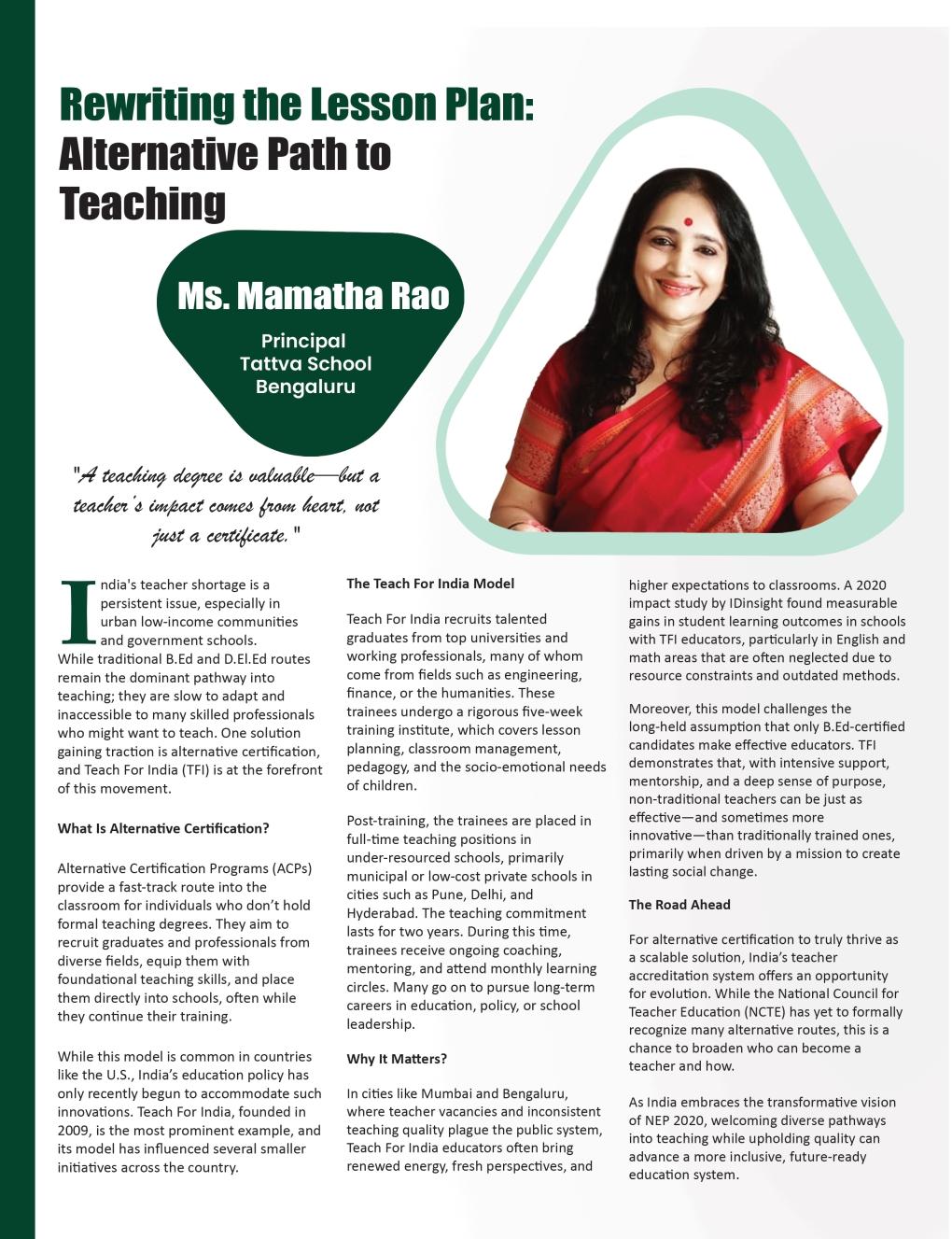 Rewriting the Lesson Plan: Alternative Path to Teaching

Ms. Mamatha Rao

Principal
Tattva School
Bengaluru

"A teaching degree is valuable—but a teacher's impact comes from heart, not just a certificate."

India's teacher shortage is a persistent issue, especially in urban low-income communities and government schools. While traditional B.Ed and D.El.Ed routes remain the dominant pathway into teaching; they are slow to adapt and inaccessible to many skilled professionals who might want to teach. One solution gaining traction is alternative certification, and Teach For India (TFI) is at the forefront of this movement.

What Is Alternative Certification?

Alternative Certification Programs (ACPs) provide a fast-track route into the classroom for individuals who don't hold formal teaching degrees. They aim to recruit graduates and professionals from diverse fields, equip them with foundational teaching skills, and place them directly into schools, often while they continue their training.

While this model is common in countries like the U.S., India's education policy has only recently begun to accommodate such innovations. Teach For India, founded in 2009, is the most prominent example, and its model has influenced several smaller initiatives across the country.

The Teach For India Model

Teach For India recruits talented graduates from top universities and working professionals, many of whom come from fields such as engineering, finance, or the humanities. These trainees undergo a rigorous five-week training institute, which covers lesson planning, classroom management, pedagogy, and the socio-emotional needs of children.

Post-training, the trainees are placed in full-time teaching positions in under-resourced schools, primarily municipal or low-cost private schools in cities such as Pune, Delhi, and Hyderabad. The teaching commitment lasts for two years. During this time, trainees receive ongoing coaching, mentoring, and attend monthly learning circles. Many go on to pursue long-term careers in education, policy, or school leadership.

Why It Matters?

In cities like Mumbai and Bengaluru, where teacher vacancies and inconsistent teaching quality plague the public system, Teach For India educators often bring renewed energy, fresh perspectives, and higher expectations to classrooms. A 2020 impact study by IDinsight found measurable gains in student learning outcomes in schools with TFI educators, particularly in English and math areas that are often neglected due to resource constraints and outdated methods.

Moreover, this model challenges the long-held assumption that only B.Ed-certified candidates make effective educators. TFI demonstrates that, with intensive support, mentorship, and a deep sense of purpose, non-traditional teachers can be just as effective—and sometimes more innovative—than traditionally trained ones, primarily when driven by a mission to create lasting social change.

The Road Ahead

For alternative certification to truly thrive as a scalable solution, India's teacher accreditation system offers an opportunity for evolution. While the National Council for Teacher Education (NCTE) has yet to formally recognize many alternative routes, this is a chance to broaden who can become a teacher and how.

As India embraces the transformative vision of NEP 2020, welcoming diverse pathways into teaching while upholding quality can advance a more inclusive, future-ready education system.